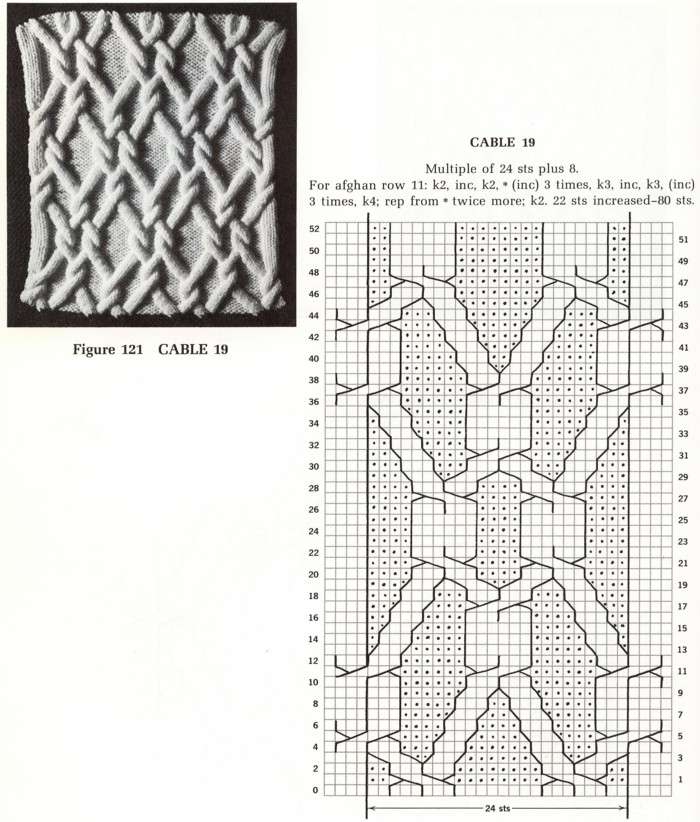 Figure 121 CABLE 19

CABLE 19

Multiple of 24 sts plus 8.
For afghan row 11: k2, inc, k2, * (inc) 3 times, k3, inc, k3, (inc) 3 times, k4; rep from * twice more; k2. 22 sts increased–80 sts.

52
50
48
46
44
42
40
38
36
34
32
30
28
26
24
22
20
18
16
14
12
10
8
6
4
2
0

51
49
47
45
43
41
39
37
35
33
31
29
27
25
23
21
19
17
15
13
11
9
7
5
3
1

24 sts